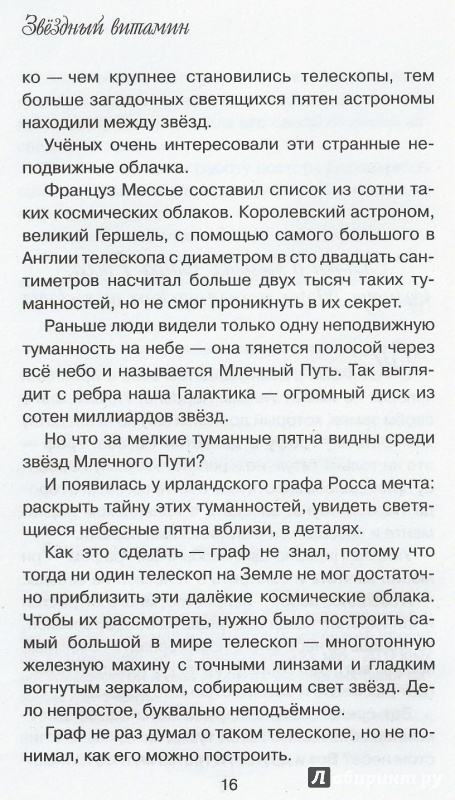 Звёздный витамин

ко — чем крупнее становились телескопы, тем больше загадочных светящихся пятен астрономы находили между звёзд.

Учёных очень интересовали эти странные неподвижные облачка.

Француз Мессье составил список из сотни таких космических облаков. Королевский астроном, великий Гершель, с помощью самого большого в Англии телескопа с диаметром в сто двадцать сантиметров насчитал больше двух тысяч таких туманностей, но не смог проникнуть в их секрет.

Раньше люди видели только одну неподвижную туманность на небе — она тянется полосой через всё небо и называется Млечный Путь. Так выглядит с ребра наша Галактика — огромный диск из сотен миллиардов звёзд.

Но что за мелкие туманные пятна видны среди звёзд Млечного Пути?

И появилась у ирландского графа Росса мечта: раскрыть тайну этих туманностей, увидеть светящиеся небесные пятна вблизи, в деталях.

Как это сделать — граф не знал, потому что тогда ни один телескоп на Земле не мог достаточно приблизить эти далёкие космические облака. Чтобы их рассмотреть, нужно было построить самый большой в мире телескоп — многотонную железную махину с точными линзами и гладким вогнутым зеркалом, собирающим свет звёзд. Дело непростое, буквально неподъёмное.

Граф не раз думал о таком телескопе, но не понимал, как его можно построить.

16

Лабиринт.ру